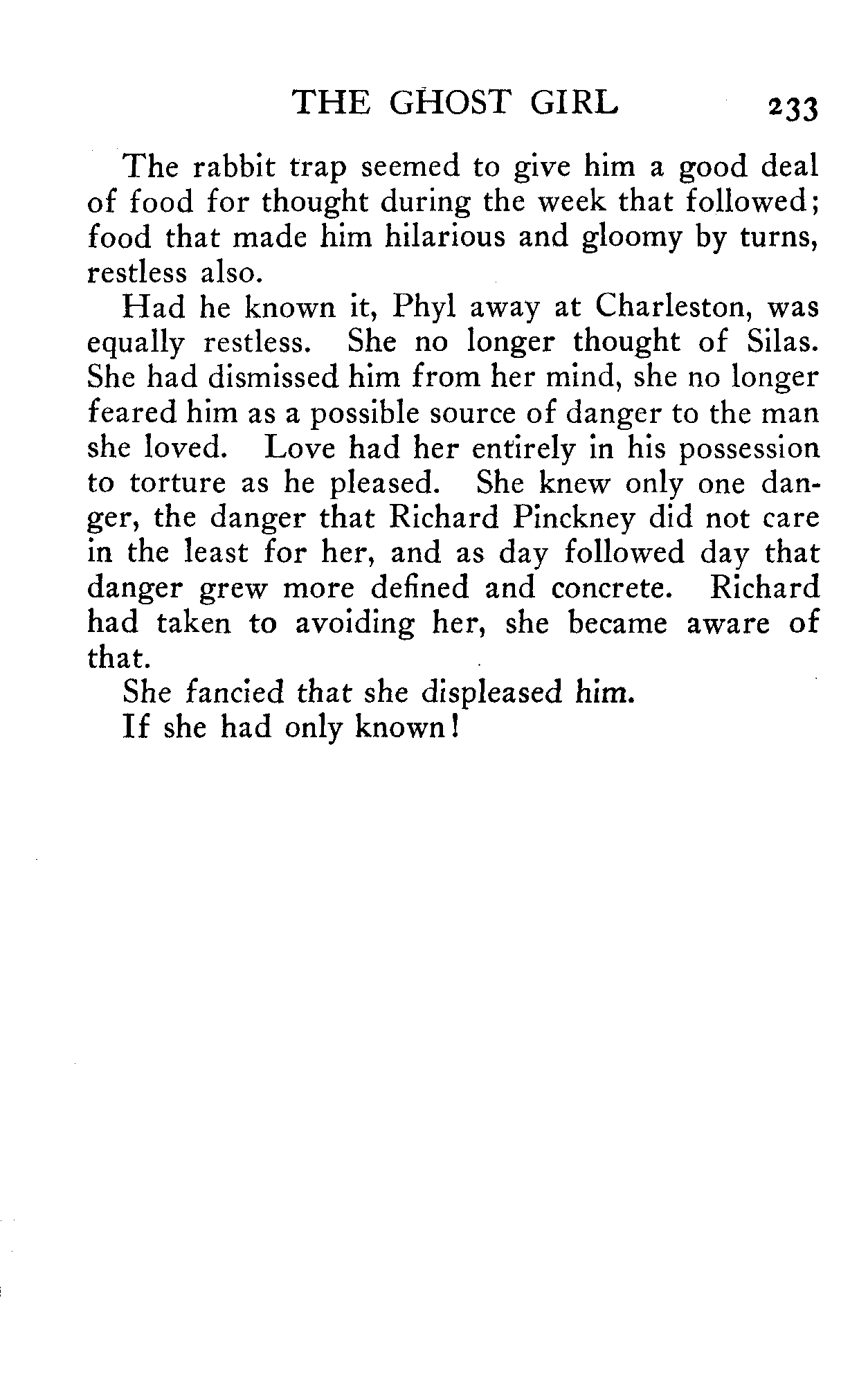 THE GHOST GIRL 233

The rabbit trap seemed to give him a good deal of food for thought during the week that followed; food that made him hilarious and gloomy by turns, restless also.

Had he known it, Phyl away at Charleston, was equally restless. She no longer thought of Silas. She had dismissed him from her mind, she no longer feared him as a possible source of danger to the man she loved. Love had her entirely in his possession to torture as he pleased. She knew only one danger, the danger that Richard Pinckney did not care in the least for her, and as day followed day that danger grew more defined and concrete. Richard had taken to avoiding her, she became aware of that.

She fancied that she displeased him.

If she had only known!